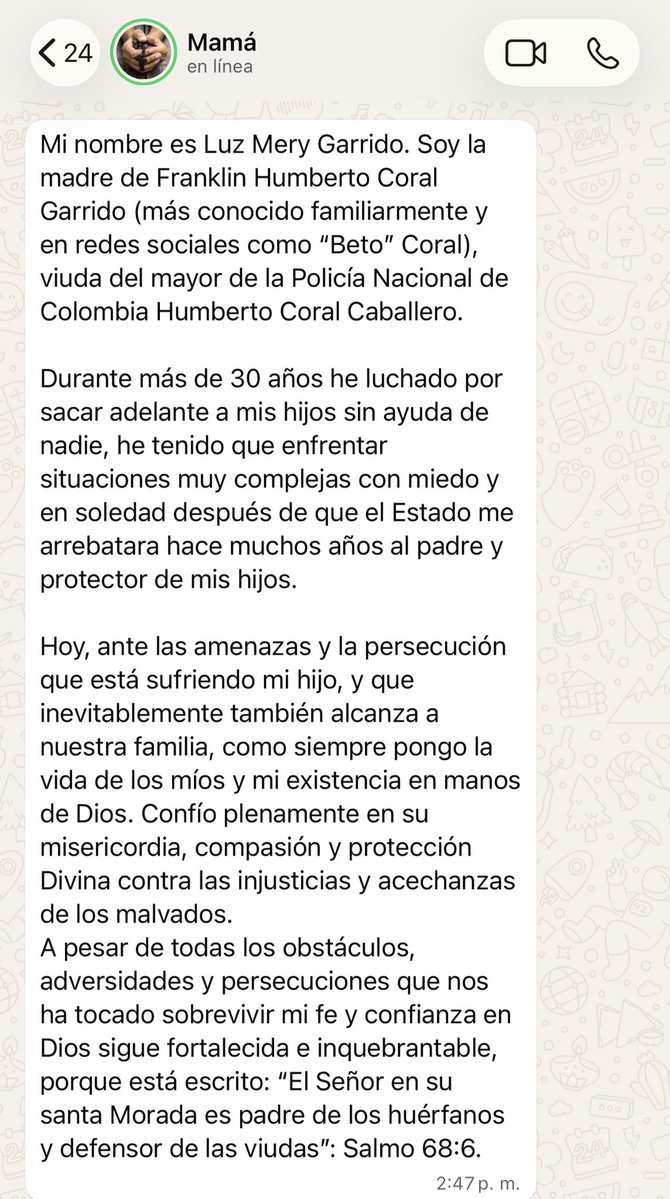 24
Mamá
en línea

Mi nombre es Luz Mery Garrido. Soy la madre de Franklin Humberto Coral Garrido (más conocido familiarmente y en redes sociales como “Beto” Coral), viuda del mayor de la Policía Nacional de Colombia Humberto Coral Caballero.

Durante más de 30 años he luchado por sacar adelante a mis hijos sin ayuda de nadie, he tenido que enfrentar situaciones muy complejas con miedo y en soledad después de que el Estado me arrebatara hace muchos años al padre y protector de mis hijos.

Hoy, ante las amenazas y la persecución que está sufriendo mi hijo, y que inevitablemente también alcanza a nuestra familia, como siempre pongo la vida de los míos y mi existencia en manos de Dios. Confío plenamente en su misericordia, compasión y protección Divina contra las injusticias y acechanzas de los malvados.
A pesar de todas los obstáculos, adversidades y persecuciones que nos ha tocado sobrevivir mi fe y confianza en Dios sigue fortalecida e inquebrantable, porque está escrito: “El Señor en su santa Morada es padre de los huérfanos y defensor de las viudas”: Salmo 68:6.
2:47 p. m.